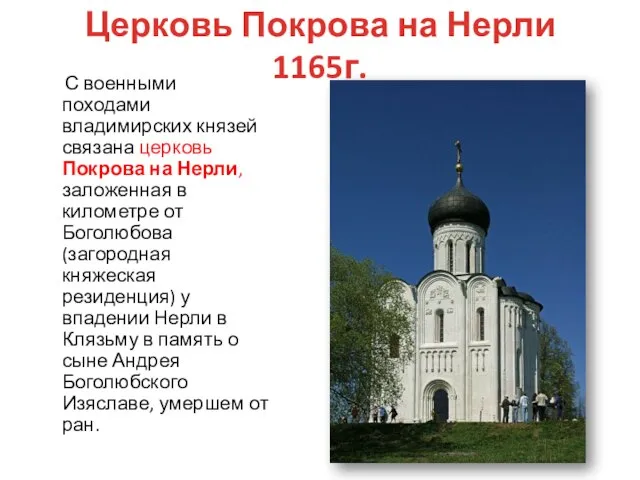 Церковь Покрова на Нерли 1165г.

С военными походами владимирских князей связана церковь Покрова на Нерли, заложенная в километре от Боголюбова (загородная княжеская резиденция) у впадении Нерли в Клязьму в память о сыне Андрея Боголюбского Изяславе, умершем от ран.